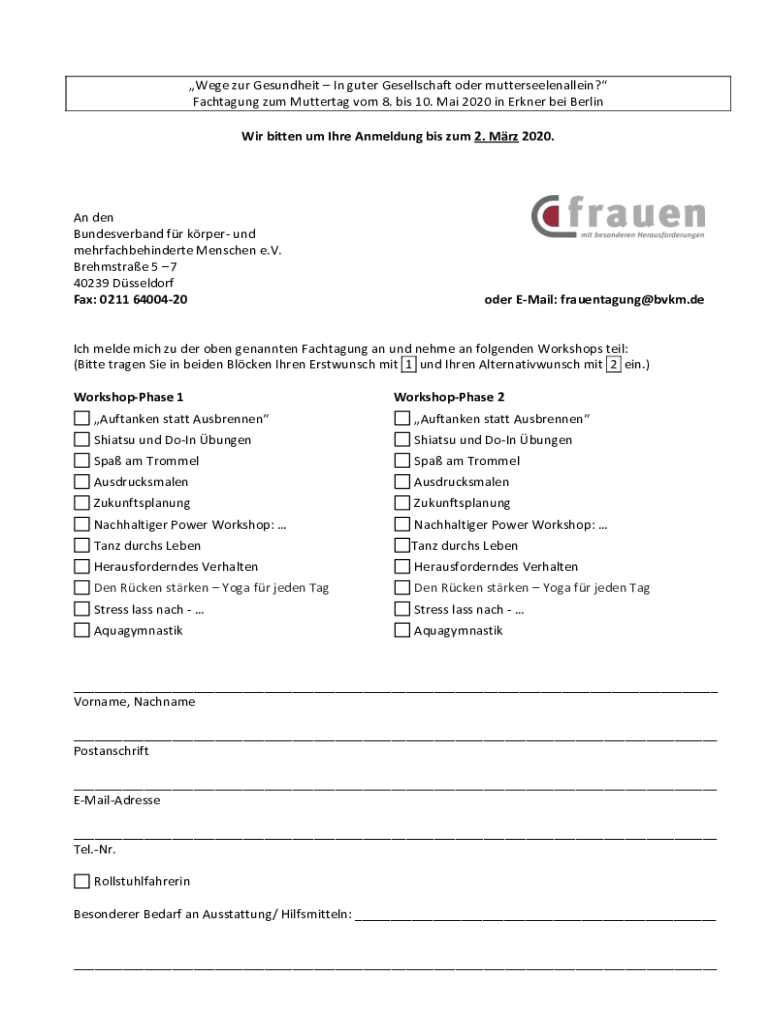 „Wege zur Gesundheit – In guter Gesellschaft oder mutterseelenallein?“
Fachtagung zum Muttertag vom 8. bis 10. Mai 2020 in Erkner bei Berlin

Wir bitten um Ihre Anmeldung bis zum 2. März 2020.

frauen
mit besonderen Herausforderungen

An den
Bundesverband für körper- und
mehrfachbehinderte Menschen e.V.
Brehmstraße 5 –7
40239 Düsseldorf
Fax: 0211 64004-20

oder E-Mail: frauentagung@bvkm.de

Ich melde mich zu der oben genannten Fachtagung an und nehme an folgenden Workshops teil:
(Bitte tragen Sie in beiden Blöcken Ihren Erstwunsch mit 1 und Ihren Alternativwunsch mit 2 ein.)

Workshop-Phase 1
„Auftanken statt Ausbrennen“
Shiatsu und Do-In Übungen
Spaß am Trommel
Ausdrucksmalen
Zukunftsplanung
Nachhaltiger Power Workshop: ...
Tanz durchs Leben
Herausforderndes Verhalten
Den Rücken stärken – Yoga für jeden Tag
Stress lass nach - ...
Aquagymnastik

Workshop-Phase 2
„Auftanken statt Ausbrennen“
Shiatsu und Do-In Übungen
Spaß am Trommel
Ausdrucksmalen
Zukunftsplanung
Nachhaltiger Power Workshop: ...
Tanz durchs Leben
Herausforderndes Verhalten
Den Rücken stärken – Yoga für jeden Tag
Stress lass nach - ...
Aquagymnastik

Vorname, Nachname

Postanschrift

E-Mail-Adresse

Tel.-Nr.

Rollstuhlfahrerin

Besonderer Bedarf an Ausstattung/ Hilfsmitteln: